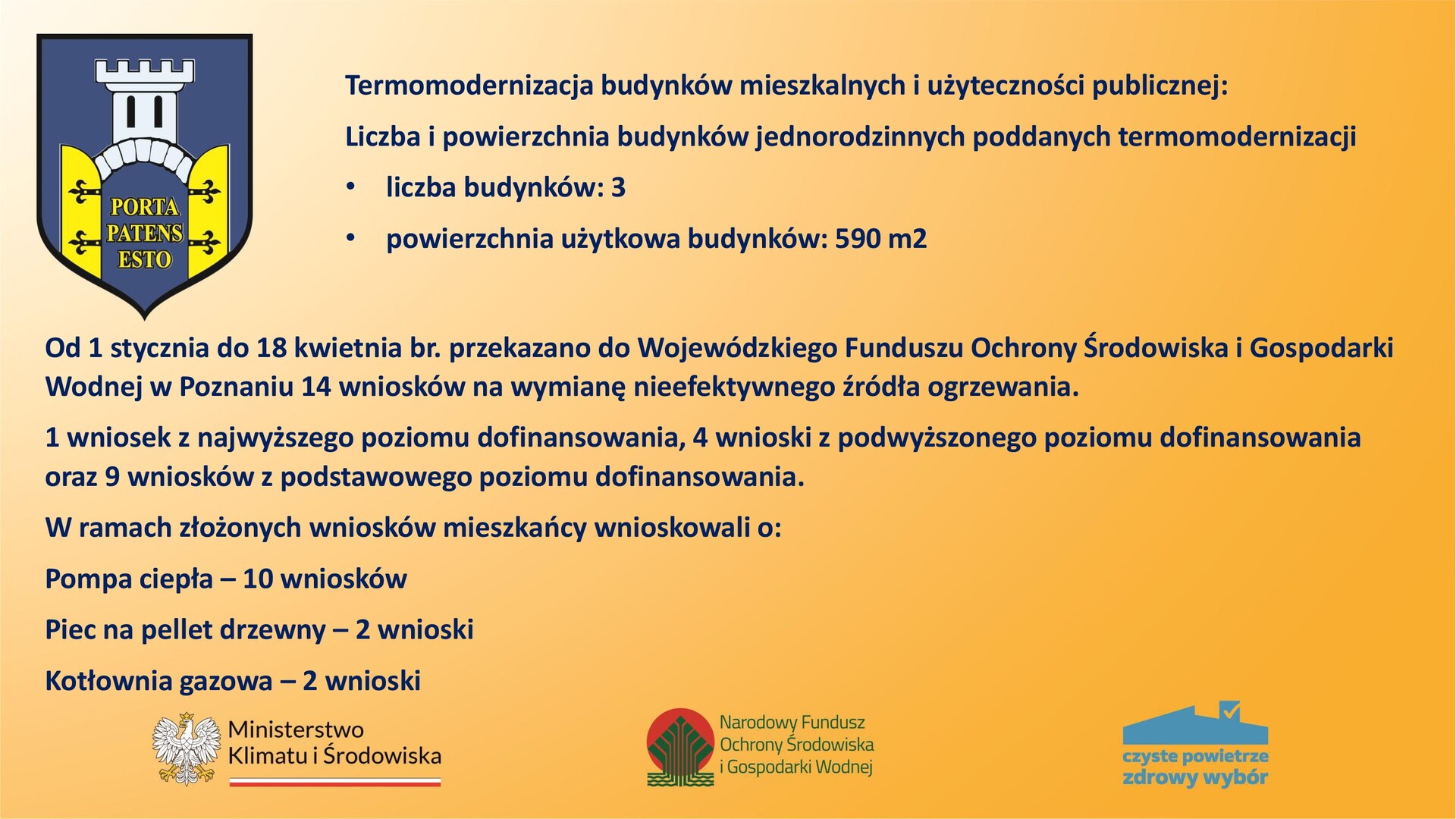 PORTA PATENS ESTO

Termomodernizacja budynków mieszkalnych i użyteczności publicznej:

Liczba i powierzchnia budynków jednorodzinnych poddanych termomodernizacji

• liczba budynków: 3

• powierzchnia użytkowa budynków: 590 m2

Od 1 stycznia do 18 kwietnia br. przekazano do Wojewódzkiego Funduszu Ochrony Środowiska i Gospodarki Wodnej w Poznaniu 14 wniosków na wymianę nieefektywnego źródła ogrzewania.

1 wniosek z najwyższego poziomu dofinansowania, 4 wnioski z podwyższonego poziomu dofinansowania oraz 9 wniosków z podstawowego poziomu dofinansowania.

W ramach złożonych wniosków mieszkańcy wnioskowali o:

Pompa ciepła – 10 wniosków

Piec na pellet drzewny – 2 wnioski

Kotłownia gazowa – 2 wnioski

Ministerstwo Klimatu i Środowiska

Narodowy Fundusz Ochrony Środowiska i Gospodarki Wodnej

czyste powietrze zdrowy wybór